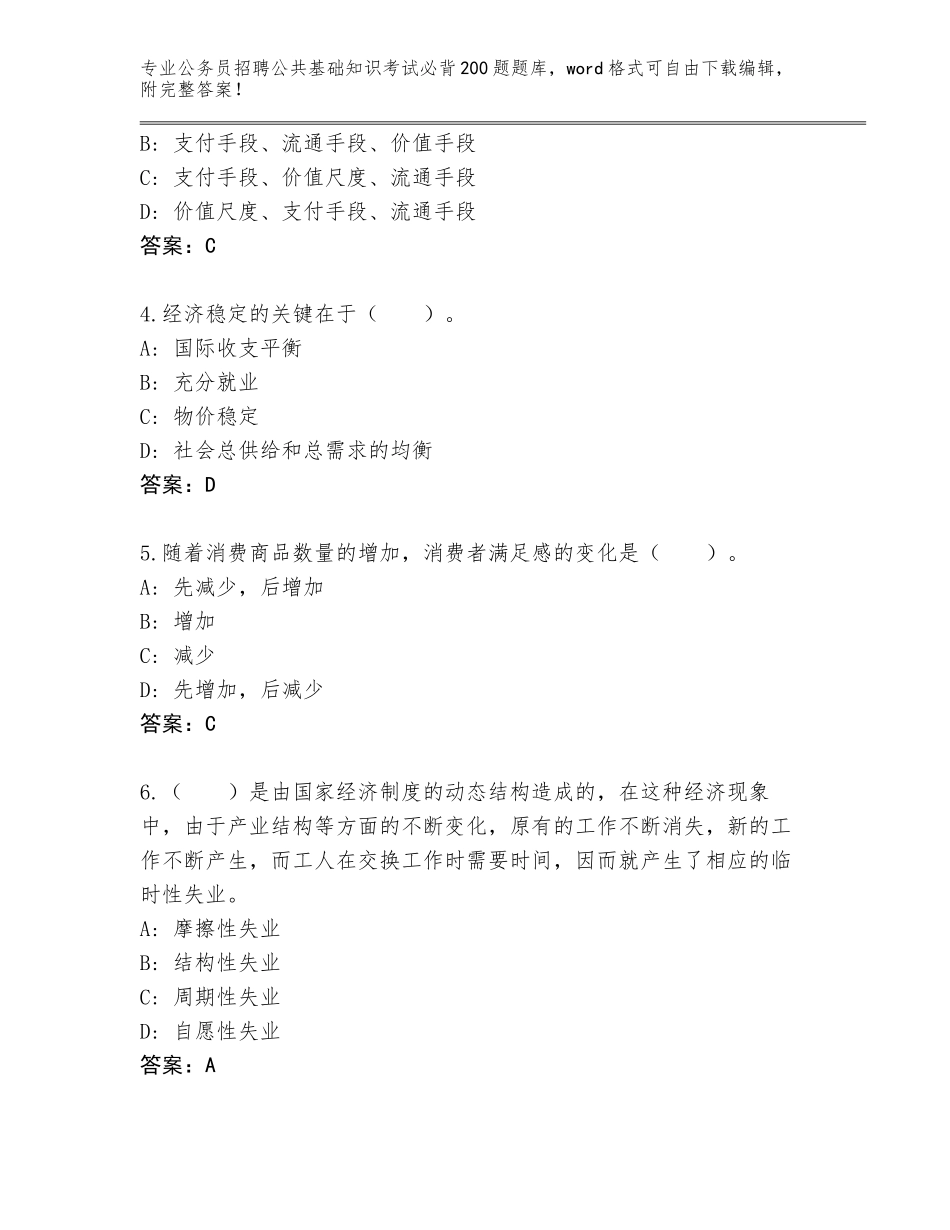 专业公务员招聘公共基础知识考试必背200题题库，word格式可自由下载编辑，附完整答案！

B：支付手段、流通手段、价值手段
C：支付手段、价值尺度、流通手段
D：价值尺度、支付手段、流通手段
答案：C

4.经济稳定的关键在于（　　）。
A：国际收支平衡
B：充分就业
C：物价稳定
D：社会总供给和总需求的均衡
答案：D

5.随着消费商品数量的增加，消费者满足感的变化是（　　）。
A：先减少，后增加
B：增加
C：减少
D：先增加，后减少
答案：C

6.（　　）是由国家经济制度的动态结构造成的，在这种经济现象中，由于产业结构等方面的不断变化，原有的工作不断消失，新的工作不断产生，而工人在交换工作时需要时间，因而就产生了相应的临时性失业。
A：摩擦性失业
B：结构性失业
C：周期性失业
D：自愿性失业
答案：A